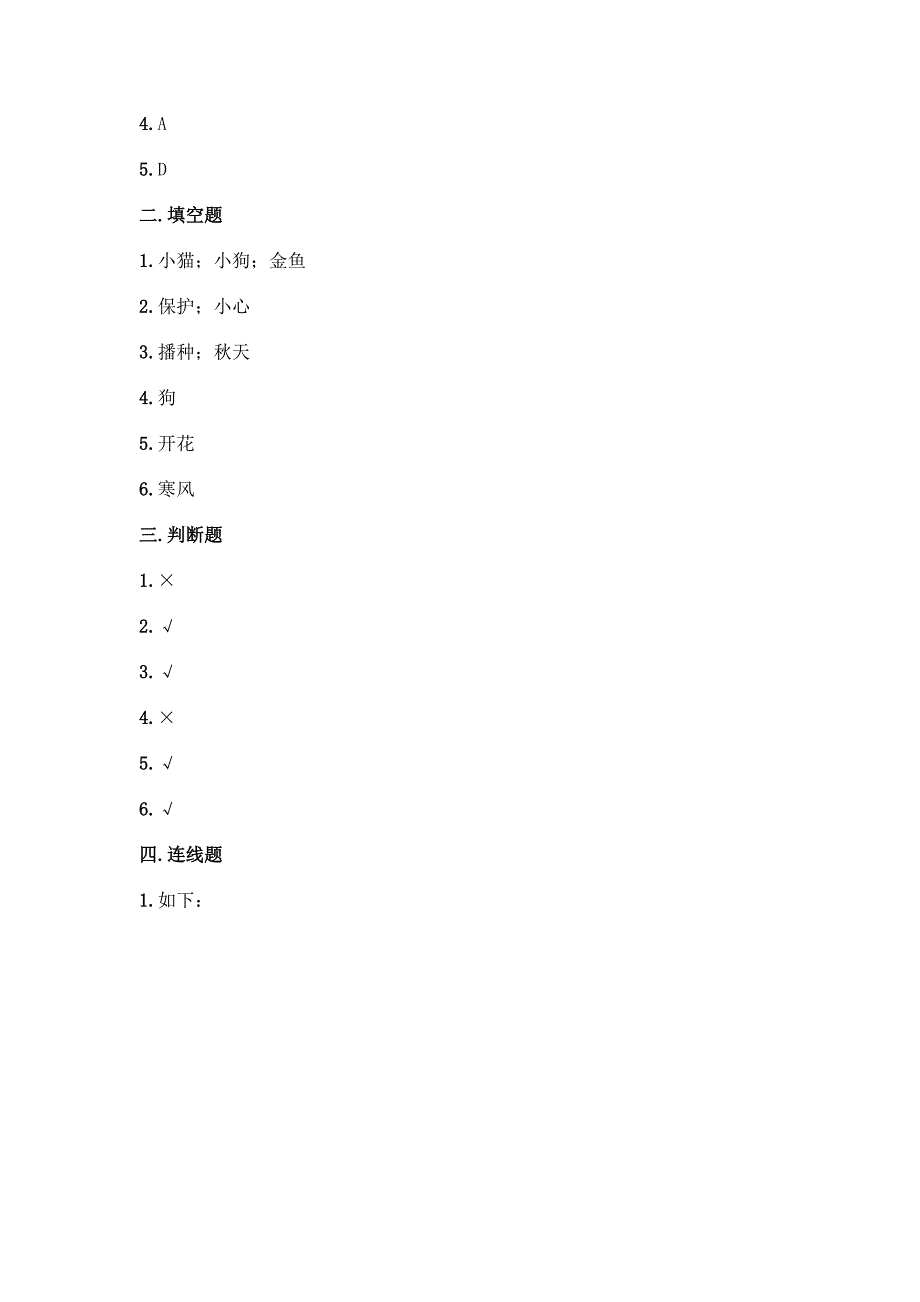 4.A

5.D

二.填空题

1.小猫；小狗；金鱼

2.保护；小心

3.播种；秋天

4.狗

5.开花

6.寒风

三.判断题

1.×

2.√

3.√

4.×

5.√

6.√

四.连线题

1.如下：